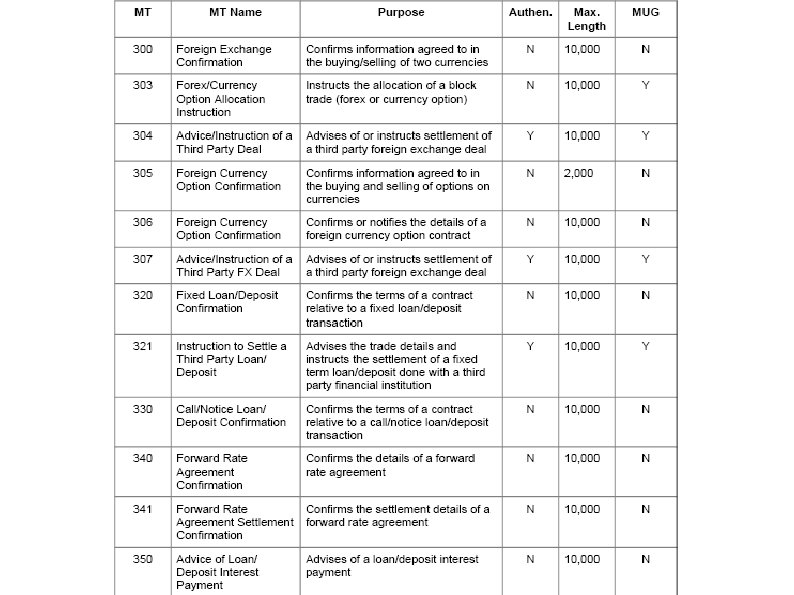 | MT | MT Name | Purpose | Authen. | Max. Length | MUG |
|---|---|---|---|---|---|
| 300 | Foreign Exchange Confirmation | Confirms information agreed to in the buying/selling of two currencies | N | 10,000 | N |
| 303 | Forex/Currency Option Allocation Instruction | Instructs the allocation of a block trade (forex or currency option) | N | 10,000 | Y |
| 304 | Advice/Instruction of a Third Party Deal | Advises of or instructs settlement of a third party foreign exchange deal | Y | 10,000 | Y |
| 305 | Foreign Currency Option Confirmation | Confirms information agreed to in the buying and selling of options on currencies | N | 2,000 | N |
| 306 | Foreign Currency Option Confirmation | Confirms or notifies the details of a foreign currency option contract | N | 10,000 | N |
| 307 | Advice/Instruction of a Third Party FX Deal | Advises of or instructs settlement of a third party foreign exchange deal | Y | 10,000 | Y |
| 320 | Fixed Loan/Deposit Confirmation | Confirms the terms of a contract relative to a fixed loan/deposit transaction | N | 10,000 | N |
| 321 | Instruction to Settle a Third Party Loan/ Deposit | Advises the trade details and instructs the settlement of a fixed term loan/deposit done with a third party financial institution | Y | 10,000 | Y |
| 330 | Call/Notice Loan/ Deposit Confirmation | Confirms the terms of a contract relative to a call/notice loan/deposit transaction | N | 10,000 | N |
| 340 | Forward Rate Agreement Confirmation | Confirms the details of a forward rate agreement | N | 10,000 | N |
| 341 | Forward Rate Agreement Settlement Confirmation | Confirms the settlement details of a forward rate agreement | N | 10,000 | N |
| 350 | Advice of Loan/ Deposit Interest Payment | Advises of a loan/deposit interest payment | N | 10,000 | N |